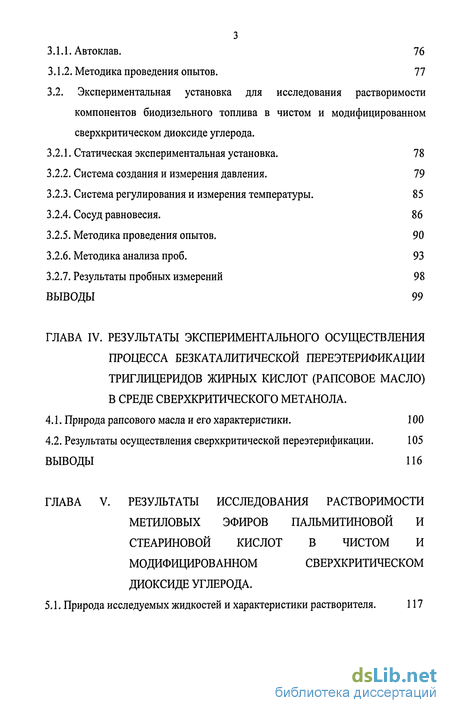 3

3.1.1. Автоклав. 76

3.1.2. Методика проведения опытов. 77

3.2. Экспериментальная установка для исследования растворимости компонентов биодизельного топлива в чистом и модифицированном сверхкритическом диоксиде углерода.

3.2.1. Статическая экспериментальная установка. 78

3.2.2. Система создания и измерения давления. 79

3.2.3. Система регулирования и измерения температуры. 85

3.2.4. Сосуд равновесия. 86

3.2.5. Методика проведения опытов. 90

3.2.6. Методика анализа проб. 93

3.2.7. Результаты пробных измерений 98

ВЫВОДЫ 99

ГЛАВА IV. РЕЗУЛЬТАТЫ ЭКСПЕРИМЕНТАЛЬНОГО ОСУЩЕСТВЛЕНИЯ ПРОЦЕССА БЕЗКАТАЛИТИЧЕСКОЙ ПЕРЕЭТЕРИФИКАЦИИ ТРИГЛИЦЕРИДОВ ЖИРНЫХ КИСЛОТ (РАПСОВОЕ МАСЛО) В СРЕДЕ СВЕРХКРИТИЧЕСКОГО МЕТАНОЛА.

4.1. Природа рапсового масла и его характеристики. 100

4.2. Результаты осуществления сверхкритической переэтерификации. 105

ВЫВОДЫ 116

ГЛАВА V. РЕЗУЛЬТАТЫ ИССЛЕДОВАНИЯ РАСТВОРИМОСТИ МЕТИЛОВЫХ ЭФИРОВ ПАЛЬМИТИНОВОЙ И СТЕАРИНОВОЙ КИСЛОТ В ЧИСТОМ И МОДИФИЦИРОВАННОМ СВЕРХКРИТИЧЕСКОМ ДИОКСИДЕ УГЛЕРОДА.

5.1. Природа исследуемых жидкостей и характеристики растворителя. 117

dsLib.net
библиотека диссертаций